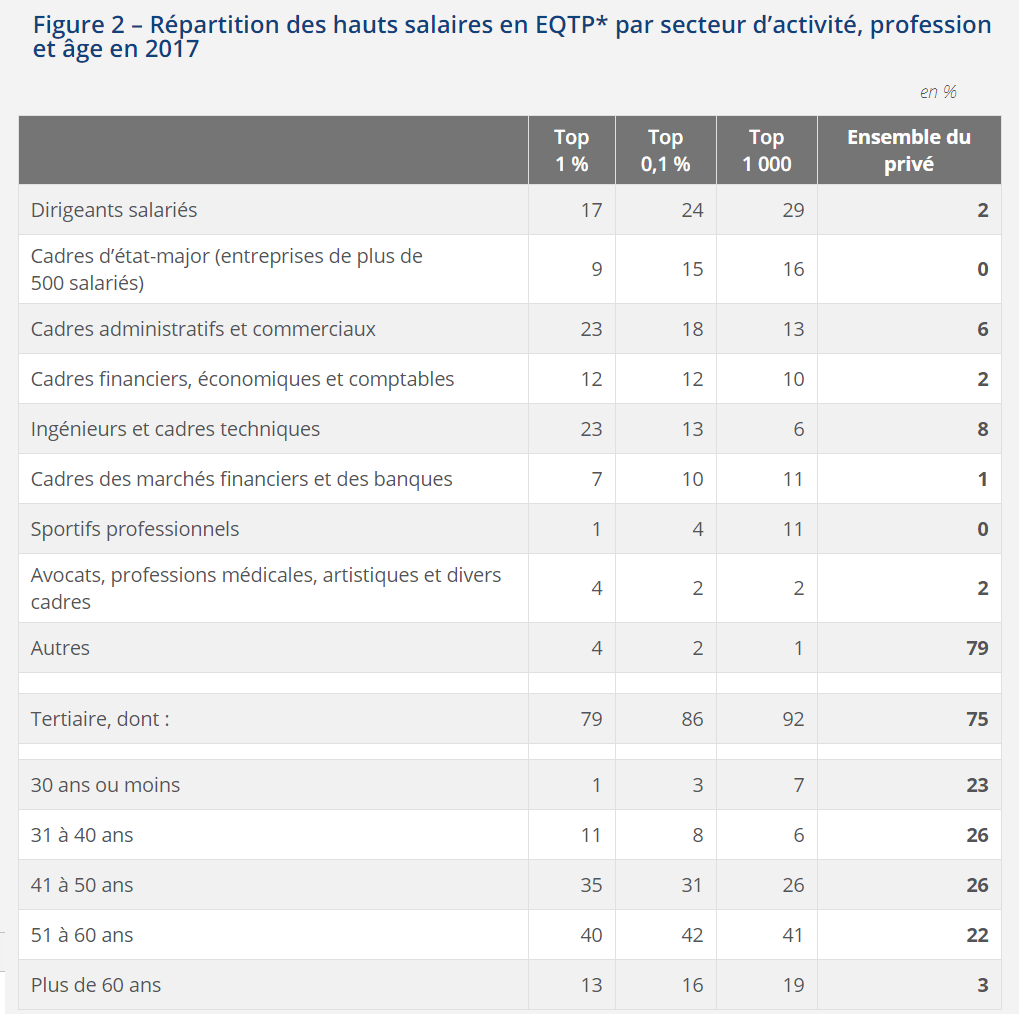 Figure 2 – Répartition des hauts salaires en EQTP* par secteur d'activité, profession et âge en 2017

en %

| | Top 1 % | Top 0,1 % | Top 1 000 | Ensemble du privé |
|---|---|---|---|---|
| Dirigeants salariés | 17 | 24 | 29 | 2 |
| Cadres d'état-major (entreprises de plus de 500 salariés) | 9 | 15 | 16 | 0 |
| Cadres administratifs et commerciaux | 23 | 18 | 13 | 6 |
| Cadres financiers, économiques et comptables | 12 | 12 | 10 | 2 |
| Ingénieurs et cadres techniques | 23 | 13 | 6 | 8 |
| Cadres des marchés financiers et des banques | 7 | 10 | 11 | 1 |
| Sportifs professionnels | 1 | 4 | 11 | 0 |
| Avocats, professions médicales, artistiques et divers cadres | 4 | 2 | 2 | 2 |
| Autres | 4 | 2 | 1 | 79 |
| | | | | |
| Tertiaire, dont : | 79 | 86 | 92 | 75 |
| | | | | |
| 30 ans ou moins | 1 | 3 | 7 | 23 |
| 31 à 40 ans | 11 | 8 | 6 | 26 |
| 41 à 50 ans | 35 | 31 | 26 | 26 |
| 51 à 60 ans | 40 | 42 | 41 | 22 |
| Plus de 60 ans | 13 | 16 | 19 | 3 |